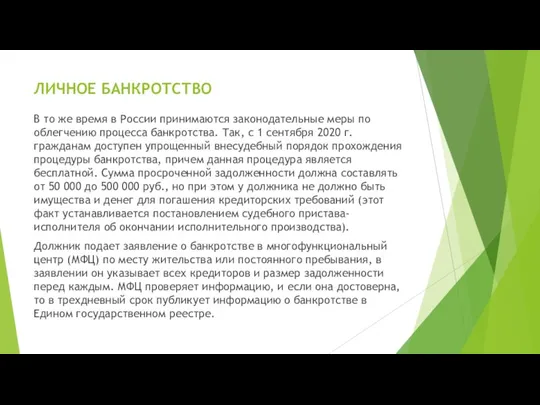 ЛИЧНОЕ БАНКРОТСТВО

В то же время в России принимаются законодательные меры по облегчению процесса банкротства. Так, с 1 сентября 2020 г. гражданам доступен упрощенный внесудебный порядок прохождения процедуры банкротства, причем данная процедура является бесплатной. Сумма просроченной задолженности должна составлять от 50 000 до 500 000 руб., но при этом у должника не должно быть имущества и денег для погашения кредиторских требований (этот факт устанавливается постановлением судебного пристава-исполнителя об окончании исполнительного производства).

Должник подает заявление о банкротстве в многофункциональный центр (МФЦ) по месту жительства или постоянного пребывания, в заявлении он указывает всех кредиторов и размер задолженности перед каждым. МФЦ проверяет информацию, и если она достоверна, то в трехдневный срок публикует информацию о банкротстве в Едином государственном реестре.